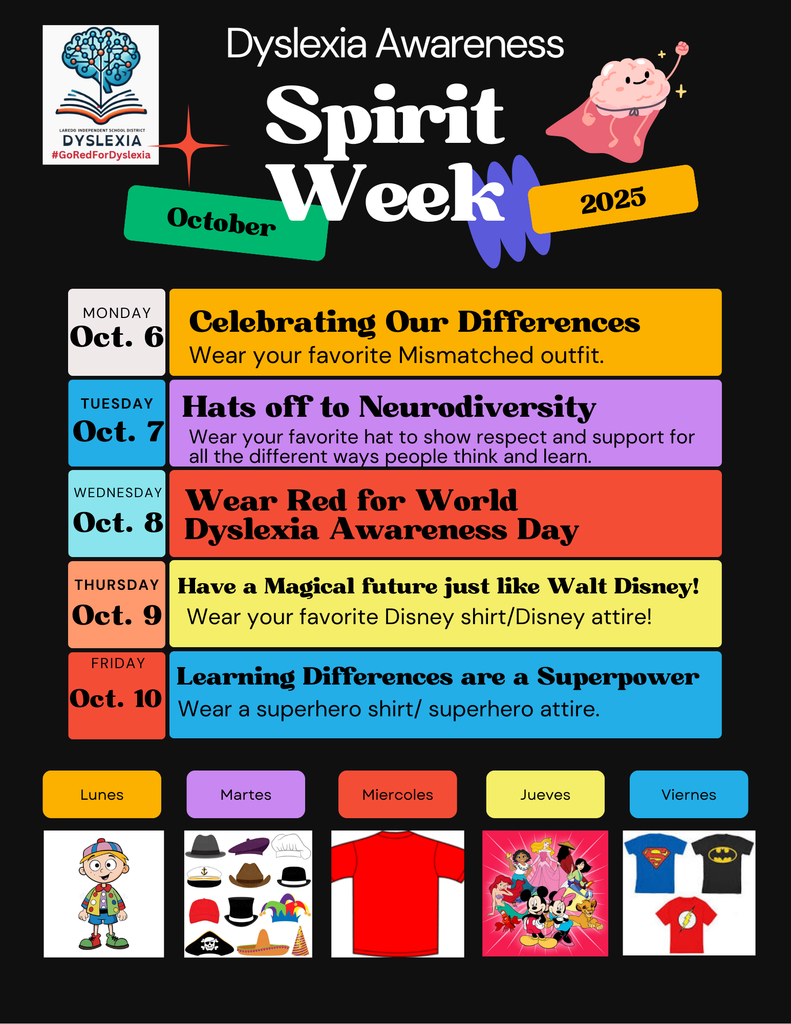 LAREDO INDEPENDENT SCHOOL DISTRICT
DYSLEXIA
#GoRedForDyslexia

Dyslexia Awareness
Spirit Week
October
2025

MONDAY
Oct. 6
Celebrating Our Differences
Wear your favorite Mismatched outfit.

TUESDAY
Oct. 7
Hats off to Neurodiversity
Wear your favorite hat to show respect and support for all the different ways people think and learn.

WEDNESDAY
Oct. 8
Wear Red for World Dyslexia Awareness Day

THURSDAY
Oct. 9
Have a Magical future just like Walt Disney!
Wear your favorite Disney shirt/Disney attire!

FRIDAY
Oct. 10
Learning Differences are a Superpower
Wear a superhero shirt/ superhero attire.

Lunes
Martes
Miercoles
Jueves
Viernes